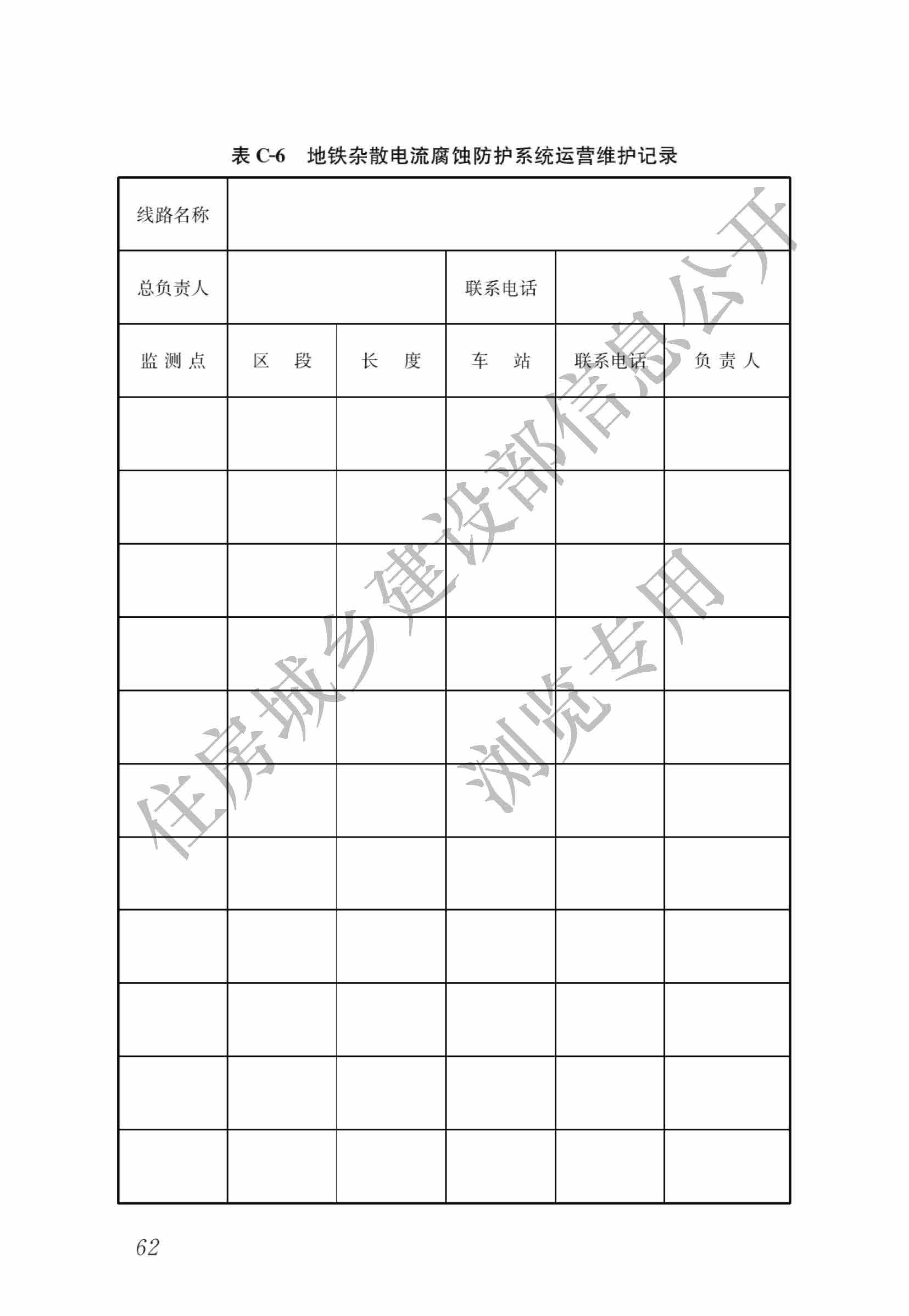 表 C-6　地铁杂散电流腐蚀防护系统运营维护记录

| 线路名称 | | | | | |
|---|---|---|---|---|---|
| 总负责人 | | | 联系电话 | | |
| 监 测 点 | 区　段 | 长　度 | 车　站 | 联系电话 | 负 责 人 |
| | | | | | |
| | | | | | |
| | | | | | |
| | | | | | |
| | | | | | |
| | | | | | |
| | | | | | |
| | | | | | |
| | | | | | |
| | | | | | |
| | | | | | |

住房城乡建设部信息公开

浏览专用

62